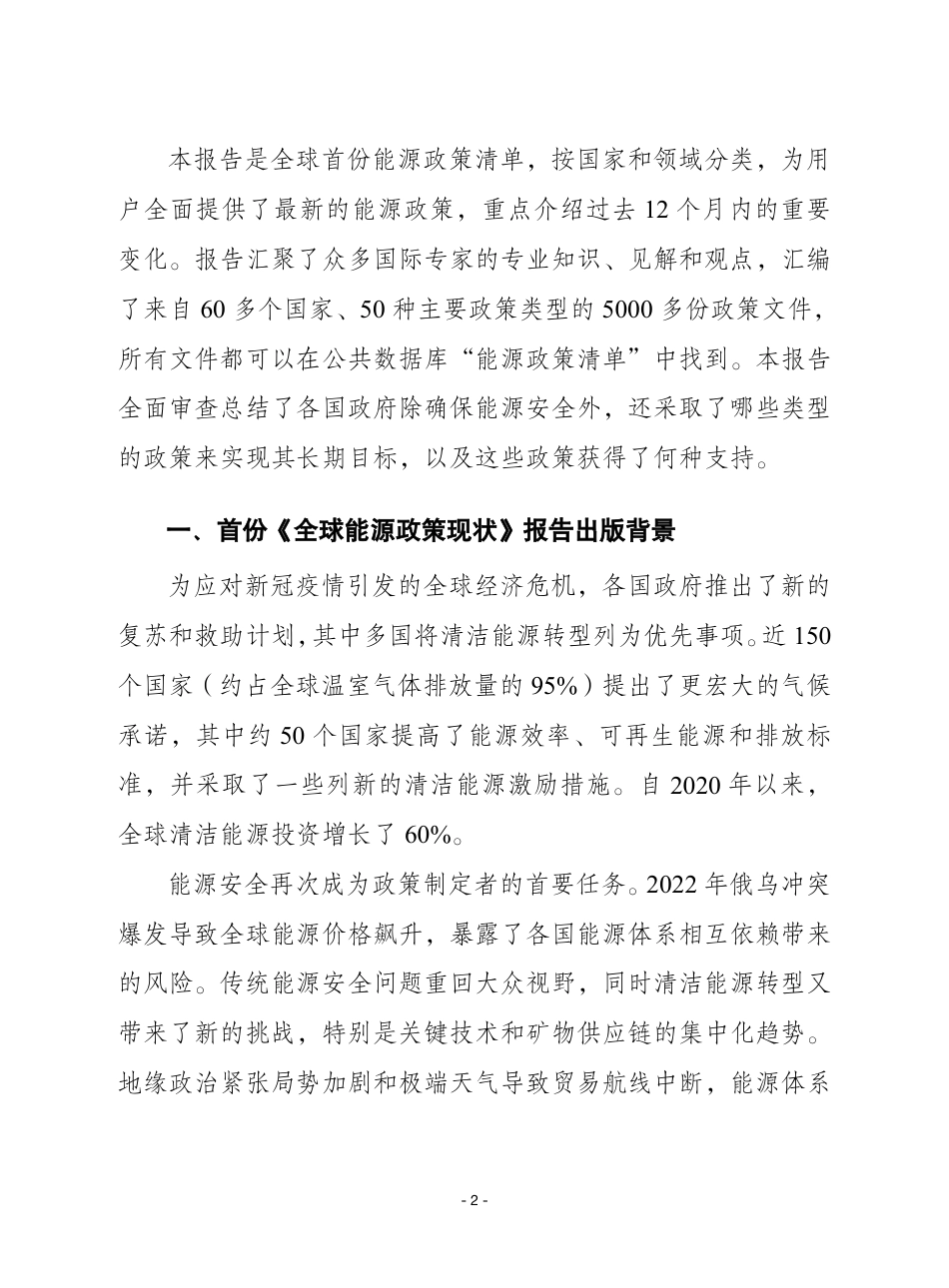 本报告是全球首份能源政策清单，按国家和领域分类，为用户全面提供了最新的能源政策，重点介绍过去 12 个月内的重要变化。报告汇聚了众多国际专家的专业知识、见解和观点，汇编了来自 60 多个国家、50 种主要政策类型的 5000 多份政策文件，所有文件都可以在公共数据库“能源政策清单”中找到。本报告全面审查总结了各国政府除确保能源安全外，还采取了哪些类型的政策来实现其长期目标，以及这些政策获得了何种支持。

一、首份《全球能源政策现状》报告出版背景

为应对新冠疫情引发的全球经济危机，各国政府推出了新的复苏和救助计划，其中多国将清洁能源转型列为优先事项。近 150 个国家（约占全球温室气体排放量的 95%）提出了更宏大的气候承诺，其中约 50 个国家提高了能源效率、可再生能源和排放标准，并采取了一些列新的清洁能源激励措施。自 2020 年以来，全球清洁能源投资增长了 60%。

能源安全再次成为政策制定者的首要任务。2022 年俄乌冲突爆发导致全球能源价格飙升，暴露了各国能源体系相互依赖带来的风险。传统能源安全问题重回大众视野，同时清洁能源转型又带来了新的挑战，特别是关键技术和矿物供应链的集中化趋势。地缘政治紧张局势加剧和极端天气导致贸易航线中断，能源体系

- 2 -